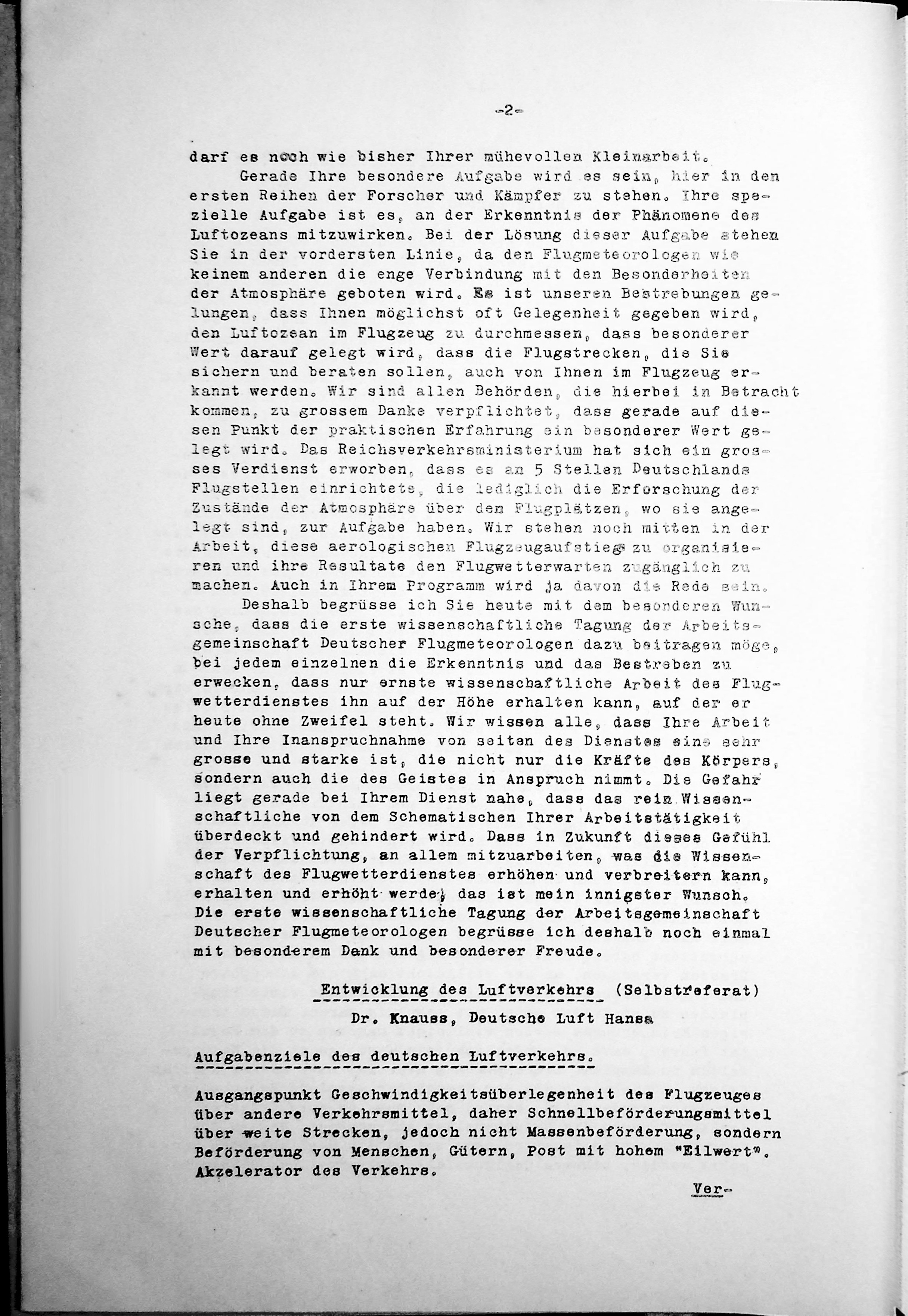 -2-

darf es noch wie bisher Ihrer mühevollen Kleinarbeit.

Gerade Ihre besondere Aufgabe wird es sein, hier in den ersten Reihen der Forscher und Kämpfer zu stehen. Ihre spezielle Aufgabe ist es, an der Erkenntnis der Phänomene des Luftozeans mitzuwirken. Bei der Lösung dieser Aufgabe stehen Sie in der vordersten Linie, da den Flugmeteorologen wie keinem anderen die enge Verbindung mit den Besonderheiten der Atmosphäre geboten wird. Es ist unseren Bestrebungen gelungen, dass Ihnen möglichst oft Gelegenheit gegeben wird, den Luftozean im Flugzeug zu durchmessen, dass besonderer Wert darauf gelegt wird, dass die Flugstrecken, die Sie sichern und beraten sollen, auch von Ihnen im Flugzeug erkannt werden. Wir sind allen Behörden, die hierbei in Betracht kommen, zu grossem Danke verpflichtet, dass gerade auf diesen Punkt der praktischen Erfahrung ein besonderer Wert gelegt wird. Das Reichsverkehrsministerium hat sich ein grosses Verdienst erworben, dass es an 5 Stellen Deutschlands Flugstellen einrichtete, die lediglich die Erforschung der Zustände der Atmosphäre über den Flugplätzen, wo sie angelegt sind, zur Aufgabe haben. Wir stehen noch mitten in der Arbeit, diese aerologischen Flugzeugaufstiege zu organisieren und ihre Resultate den Flugwetterwarten zugänglich zu machen. Auch in Ihrem Programm wird ja davon die Rede sein.

Deshalb begrüsse ich Sie heute mit dem besonderen Wunsche, dass die erste wissenschaftliche Tagung der Arbeitsgemeinschaft Deutscher Flugmeteorologen dazu beitragen möge, bei jedem einzelnen die Erkenntnis und das Bestreben zu erwecken, dass nur ernste wissenschaftliche Arbeit des Flugwetterdienstes ihn auf der Höhe erhalten kann, auf der er heute ohne Zweifel steht. Wir wissen alle, dass Ihre Arbeit und Ihre Inanspruchnahme von seiten des Dienstes eine sehr grosse und starke ist, die nicht nur die Kräfte des Körpers, sondern auch die des Geistes in Anspruch nimmt. Die Gefahr liegt gerade bei Ihrem Dienst nahe, dass das rein Wissenschaftliche von dem Schematischen Ihrer Arbeitstätigkeit überdeckt und gehindert wird. Dass in Zukunft dieses Gefühl der Verpflichtung, an allem mitzuarbeiten, was die Wissenschaft des Flugwetterdienstes erhöhen und verbreitern kann, erhalten und erhöht werde, das ist mein innigster Wunsch. Die erste wissenschaftliche Tagung der Arbeitsgemeinschaft Deutscher Flugmeteorologen begrüsse ich deshalb noch einmal mit besonderem Dank und besonderer Freude.

Entwicklung des Luftverkehrs (Selbstreferat)

Dr. Knauss, Deutsche Luft Hansa

Aufgabenziele des deutschen Luftverkehrs.

Ausgangspunkt Geschwindigkeitsüberlegenheit des Flugzeuges über andere Verkehrsmittel, daher Schnellbeförderungsmittel über weite Strecken, jedoch nicht Massenbeförderung, sondern Beförderung von Menschen, Gütern, Post mit hohem "Eilwert". Akzelerator des Verkehrs.

Ver-